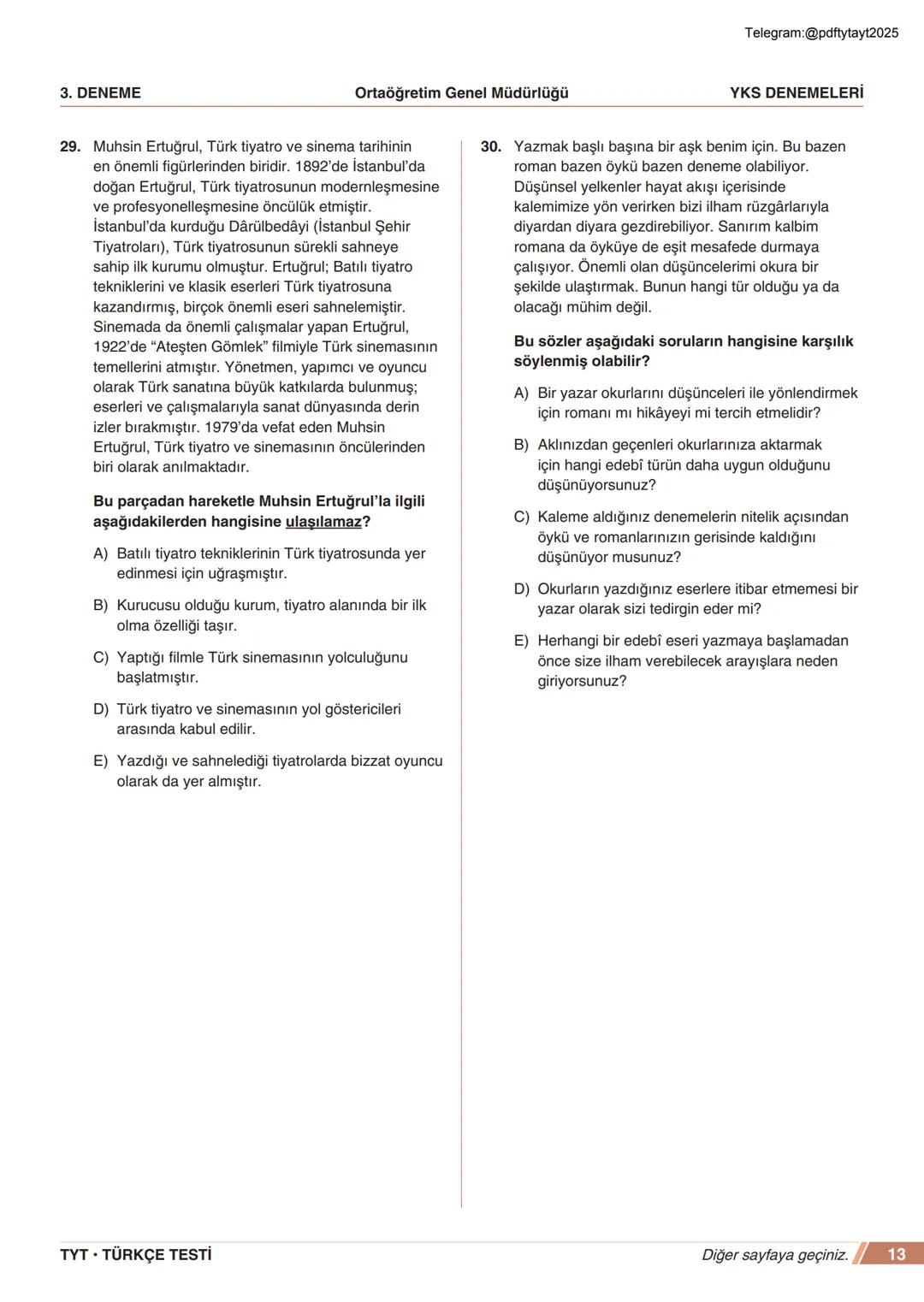 Telegram:@pdftytayt2025

3. DENEME Ortaöğretim Genel Müdürlüğü YKS DENEMELERİ

29. Muhsin Ertuğrul, Türk tiyatro ve sinema tarihinin en önemli figürlerinden biridir. 1892'de İstanbul'da doğan Ertuğrul, Türk tiyatrosunun modernleşmesine ve profesyonelleşmesine öncülük etmiştir. İstanbul'da kurduğu Dârülbedâyi (İstanbul Şehir Tiyatroları), Türk tiyatrosunun sürekli sahneye sahip ilk kurumu olmuştur. Ertuğrul; Batılı tiyatro tekniklerini ve klasik eserleri Türk tiyatrosuna kazandırmış, birçok önemli eseri sahnelemiştir. Sinemada da önemli çalışmalar yapan Ertuğrul, 1922'de "Ateşten Gömlek" filmiyle Türk sinemasının temellerini atmıştır. Yönetmen, yapımcı ve oyuncu olarak Türk sanatına büyük katkılarda bulunmuş; eserleri ve çalışmalarıyla sanat dünyasında derin izler bırakmıştır. 1979'da vefat eden Muhsin Ertuğrul, Türk tiyatro ve sinemasının öncülerinden biri olarak anılmaktadır.

Bu parçadan hareketle Muhsin Ertuğrul'la ilgili aşağıdakilerden hangisine ulaşılamaz?

A) Batılı tiyatro tekniklerinin Türk tiyatrosunda yer edinmesi için uğraşmıştır.

B) Kurucusu olduğu kurum, tiyatro alanında bir ilk olma özelliği taşır.

C) Yaptığı filmle Türk sinemasının yolculuğunu başlatmıştır.

D) Türk tiyatro ve sinemasının yol göstericileri arasında kabul edilir.

E) Yazdığı ve sahnelediği tiyatrolarda bizzat oyuncu olarak da yer almıştır.

30. Yazmak başlı başına bir aşk benim için. Bu bazen roman bazen öykü bazen deneme olabiliyor. Düşünsel yelkenler hayat akışı içerisinde kalemimize yön verirken bizi ilham rüzgârlarıyla diyardan diyara gezdirebiliyor. Sanırım kalbim romana da öyküye de eşit mesafede durmaya çalışıyor. Önemli olan düşüncelerimi okura bir şekilde ulaştırmak. Bunun hangi tür olduğu ya da olacağı mühim değil.

Bu sözler aşağıdaki soruların hangisine karşılık söylenmiş olabilir?

A) Bir yazar okurlarını düşünceleri ile yönlendirmek için romanı mı hikâyeyi mi tercih etmelidir?

B) Aklınızdan geçenleri okurlarınıza aktarmak için hangi edebî türün daha uygun olduğunu düşünüyorsunuz?

C) Kaleme aldığınız denemelerin nitelik açısından öykü ve romanlarınızın gerisinde kaldığını düşünüyor musunuz?

D) Okurların yazdığınız eserlere itibar etmemesi bir yazar olarak sizi tedirgin eder mi?

E) Herhangi bir edebî eseri yazmaya başlamadan önce size ilham verebilecek arayışlara neden giriyorsunuz?

TYT • TÜRKÇE TESTİ Diğer sayfaya geçiniz. 13